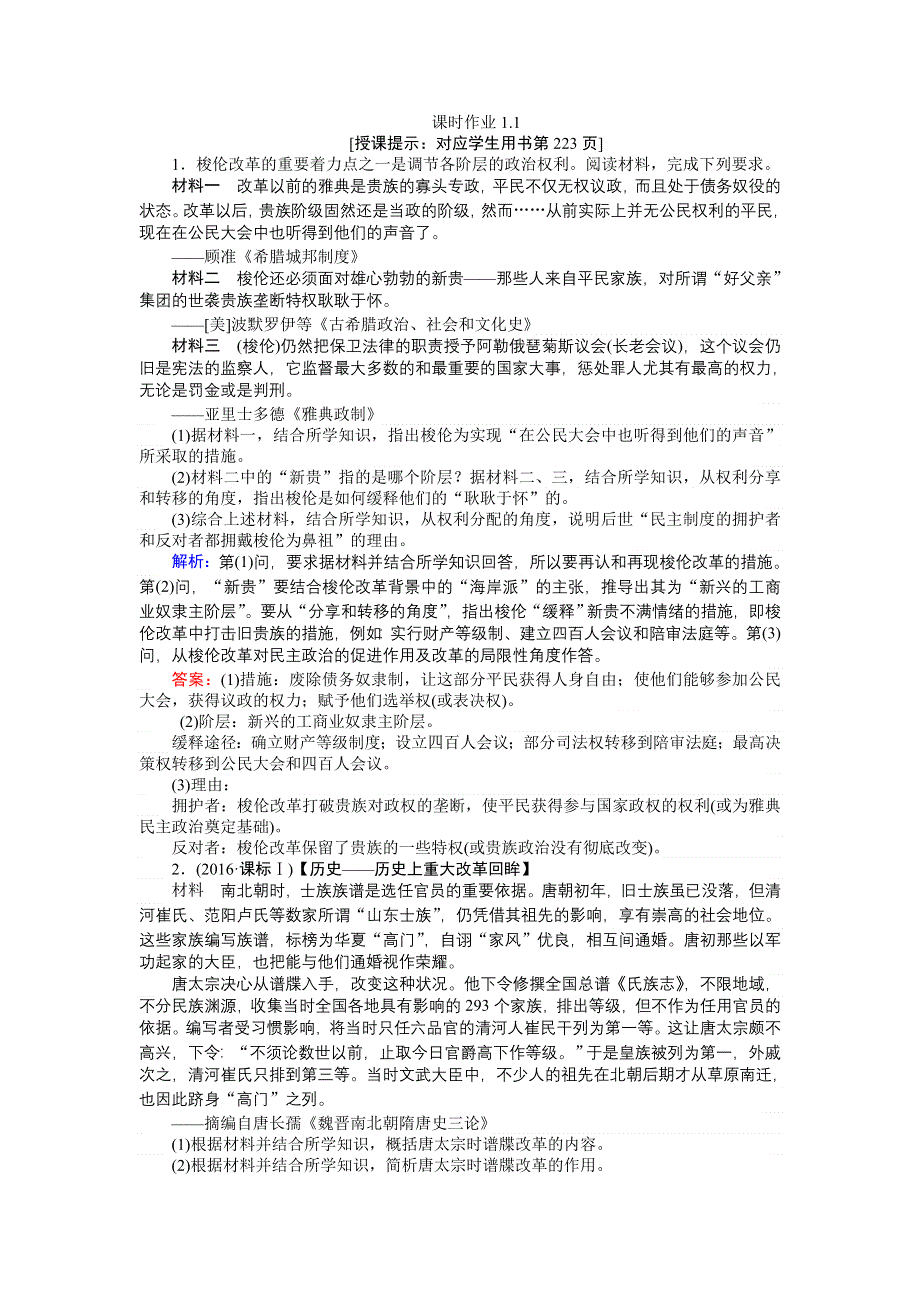 课时作业 1.1

[授课提示：对应学生用书第 223 页]

1．梭伦改革的重要着力点之一是调节各阶层的政治权利。阅读材料，完成下列要求。

材料一　改革以前的雅典是贵族的寡头专政，平民不仅无权议政，而且处于债务奴役的状态。改革以后，贵族阶级固然还是当政的阶级，然而……从前实际上并无公民权利的平民，现在在公民大会中也听得到他们的声音了。

——顾准《希腊城邦制度》

材料二　梭伦还必须面对雄心勃勃的新贵——那些人来自平民家族，对所谓“好父亲”集团的世袭贵族垄断特权耿耿于怀。

——[美]波默罗伊等《古希腊政治、社会和文化史》

材料三　(梭伦)仍然把保卫法律的职责授予阿勒俄琶菊斯议会(长老会议)，这个议会仍旧是宪法的监察人，它监督最大多数的和最重要的国家大事，惩处罪人尤其有最高的权力，无论是罚金或是判刑。

——亚里士多德《雅典政制》

(1)据材料一，结合所学知识，指出梭伦为实现“在公民大会中也听得到他们的声音”所采取的措施。

(2)材料二中的“新贵”指的是哪个阶层？据材料二、三，结合所学知识，从权利分享和转移的角度，指出梭伦是如何缓释他们的“耿耿于怀”的。

(3)综合上述材料，结合所学知识，从权利分配的角度，说明后世“民主制度的拥护者和反对者都拥戴梭伦为鼻祖”的理由。

解析：第(1)问，要求据材料并结合所学知识回答，所以要再认和再现梭伦改革的措施。第(2)问，“新贵”要结合梭伦改革背景中的“海岸派”的主张，推导出其为“新兴的工商业奴隶主阶层”。要从“分享和转移的角度”，指出梭伦“缓释”新贵不满情绪的措施，即梭伦改革中打击旧贵族的措施，例如 实行财产等级制、建立四百人会议和陪审法庭等。第(3)问，从梭伦改革对民主政治的促进作用及改革的局限性角度作答。

答案：(1)措施：废除债务奴隶制，让这部分平民获得人身自由；使他们能够参加公民大会，获得议政的权力；赋予他们选举权(或表决权)。

(2)阶层：新兴的工商业奴隶主阶层。

缓释途径：确立财产等级制度；设立四百人会议；部分司法权转移到陪审法庭；最高决策权转移到公民大会和四百人会议。

(3)理由：

拥护者：梭伦改革打破贵族对政权的垄断，使平民获得参与国家政权的权利(或为雅典民主政治奠定基础)。

反对者：梭伦改革保留了贵族的一些特权(或贵族政治没有彻底改变)。

2．(2016·课标Ⅰ)【历史——历史上重大改革回眸】

材料　南北朝时，士族族谱是选任官员的重要依据。唐朝初年，旧士族虽已没落，但清河崔氏、范阳卢氏等数家所谓“山东士族”，仍凭借其祖先的影响，享有崇高的社会地位。这些家族编写族谱，标榜为华夏“高门”，自诩“家风”优良，相互间通婚。唐初那些以军功起家的大臣，也把能与他们通婚视作荣耀。

唐太宗决心从谱牒入手，改变这种状况。他下令修撰全国总谱《氏族志》，不限地域，不分民族渊源，收集当时全国各地具有影响的 293 个家族，排出等级，但不作为任用官员的依据。编写者受习惯影响，将当时只任六品官的清河人崔民干列为第一等。这让唐太宗颇不高兴，下令：“不须论数世以前，止取今日官爵高下作等级。”于是皇族被列为第一，外戚次之，清河崔氏只排到第三等。当时文武大臣中，不少人的祖先在北朝后期才从草原南迁，也因此跻身“高门”之列。

——摘编自唐长孺《魏晋南北朝隋唐史三论》

(1)根据材料并结合所学知识，概括唐太宗时谱牒改革的内容。

(2)根据材料并结合所学知识，简析唐太宗时谱牒改革的作用。